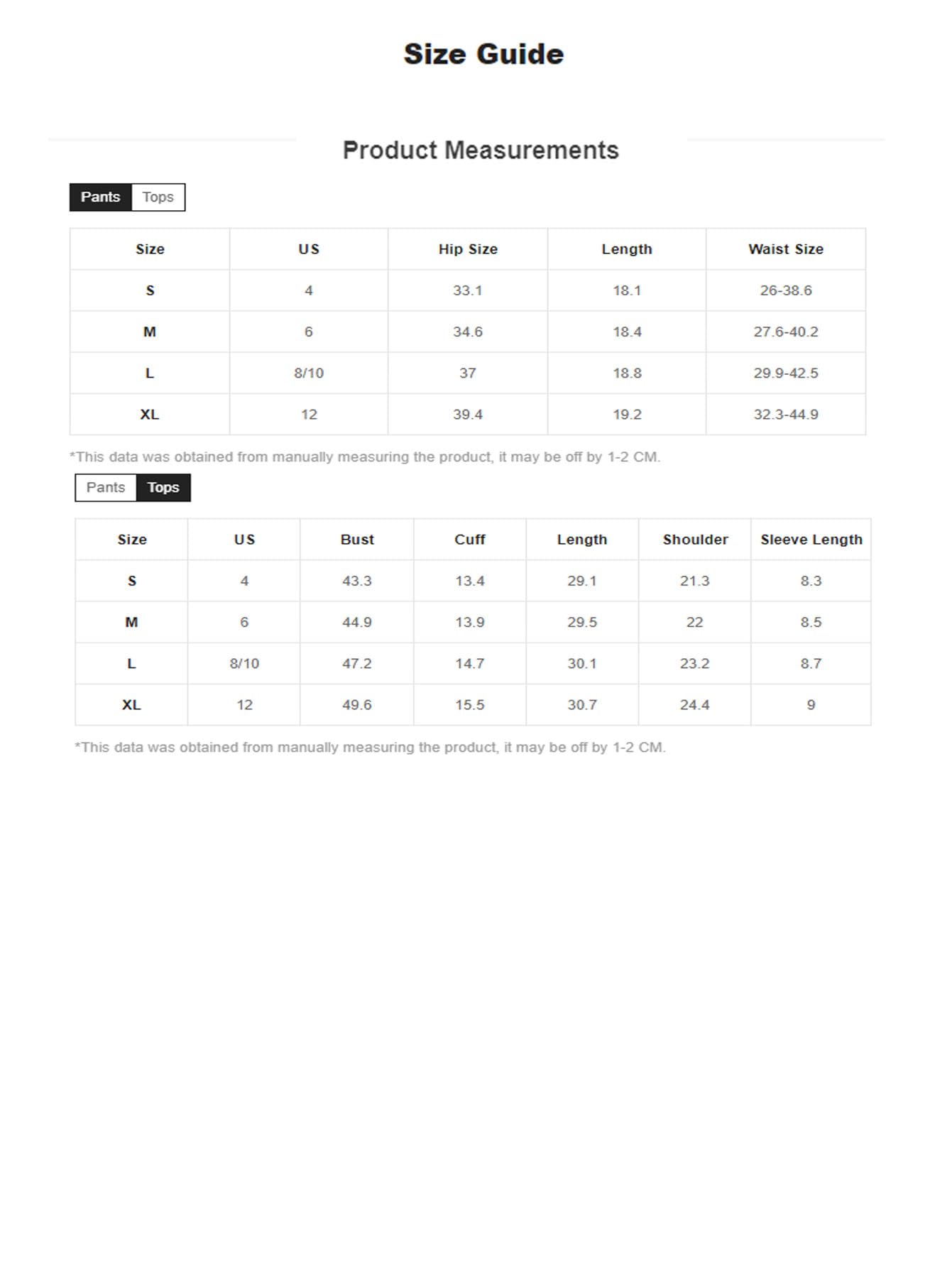 Size Guide

Product Measurements

Pants Tops

| Size | US | Hip Size | Length | Waist Size |
|---|---|---|---|---|
| S | 4 | 33.1 | 18.1 | 26-38.6 |
| M | 6 | 34.6 | 18.4 | 27.6-40.2 |
| L | 8/10 | 37 | 18.8 | 29.9-42.5 |
| XL | 12 | 39.4 | 19.2 | 32.3-44.9 |

*This data was obtained from manually measuring the product, it may be off by 1-2 CM.

Pants Tops

| Size | US | Bust | Cuff | Length | Shoulder | Sleeve Length |
|---|---|---|---|---|---|---|
| S | 4 | 43.3 | 13.4 | 29.1 | 21.3 | 8.3 |
| M | 6 | 44.9 | 13.9 | 29.5 | 22 | 8.5 |
| L | 8/10 | 47.2 | 14.7 | 30.1 | 23.2 | 8.7 |
| XL | 12 | 49.6 | 15.5 | 30.7 | 24.4 | 9 |

*This data was obtained from manually measuring the product, it may be off by 1-2 CM.